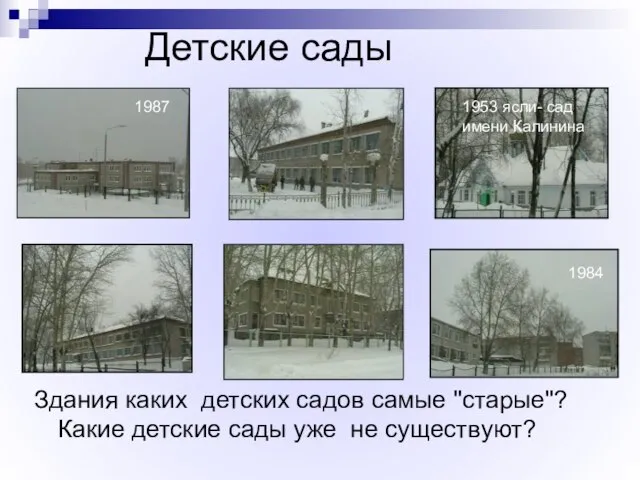 Детские сады

1987

1953 ясли- сад имени Калинина

1984

Здания каких детских садов самые "старые"? Какие детские сады уже не существуют?